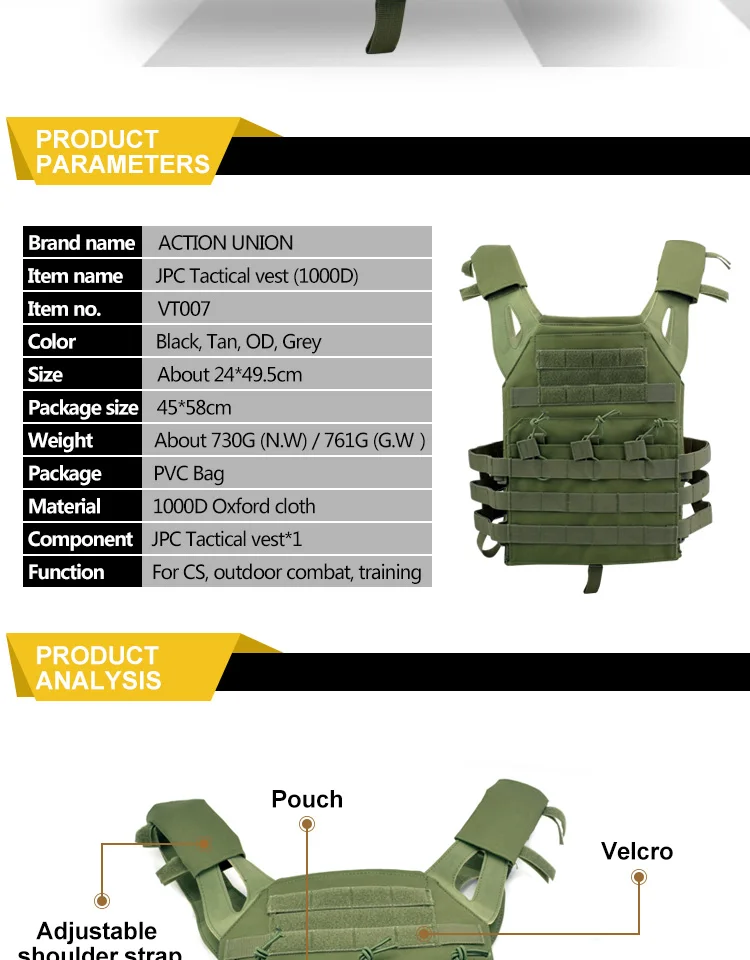 PRODUCT PARAMETERS

| Brand name | ACTION UNION |
|---|---|
| Item name | JPC Tactical vest (1000D) |
| Item no. | VT007 |
| Color | Black, Tan, OD, Grey |
| Size | About 24*49.5cm |
| Package size | 45*58cm |
| Weight | About 730G (N.W) / 761G (G.W ) |
| Package | PVC Bag |
| Material | 1000D Oxford cloth |
| Component | JPC Tactical vest*1 |
| Function | For CS, outdoor combat, training |

PRODUCT ANALYSIS

Pouch

Velcro

Adjustable shoulder strap